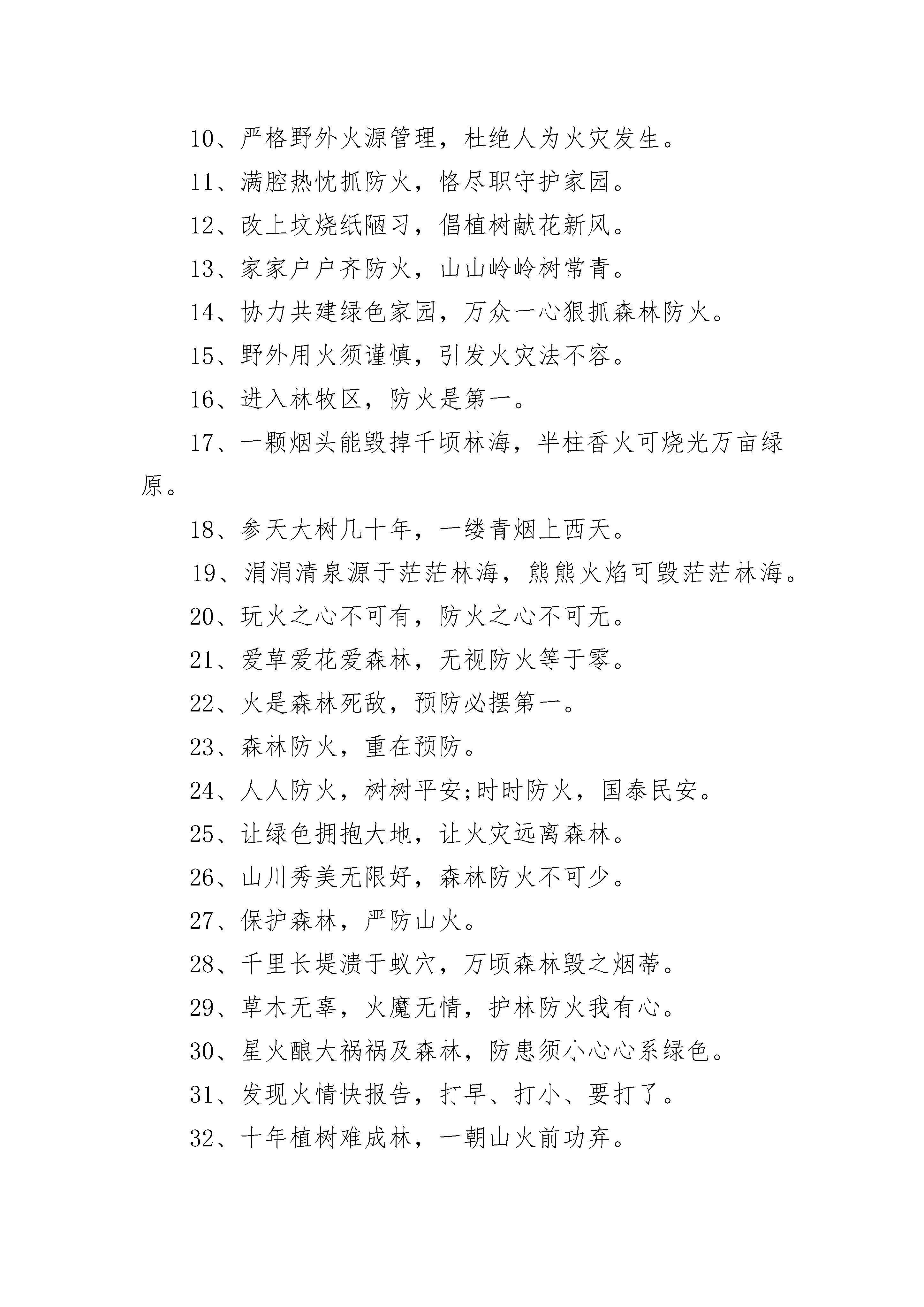 10、严格野外火源管理，杜绝人为火灾发生。

11、满腔热忱抓防火，恪尽职守护家园。

12、改上坟烧纸陋习，倡植树献花新风。

13、家家户户齐防火，山山岭岭树常青。

14、协力共建绿色家园，万众一心狠抓森林防火。

15、野外用火须谨慎，引发火灾法不容。

16、进入林牧区，防火是第一。

17、一颗烟头能毁掉千顷林海，半柱香火可烧光万亩绿原。

18、参天大树几十年，一缕青烟上西天。

19、涓涓清泉源于茫茫林海，熊熊火焰可毁茫茫林海。

20、玩火之心不可有，防火之心不可无。

21、爱草爱花爱森林，无视防火等于零。

22、火是森林死敌，预防必摆第一。

23、森林防火，重在预防。

24、人人防火，树树平安;时时防火，国泰民安。

25、让绿色拥抱大地，让火灾远离森林。

26、山川秀美无限好，森林防火不可少。

27、保护森林，严防山火。

28、千里长堤溃于蚁穴，万顷森林毁之烟蒂。

29、草木无辜，火魔无情，护林防火我有心。

30、星火酿大祸祸及森林，防患须小心心系绿色。

31、发现火情快报告，打早、打小、要打了。

32、十年植树难成林，一朝山火前功弃。